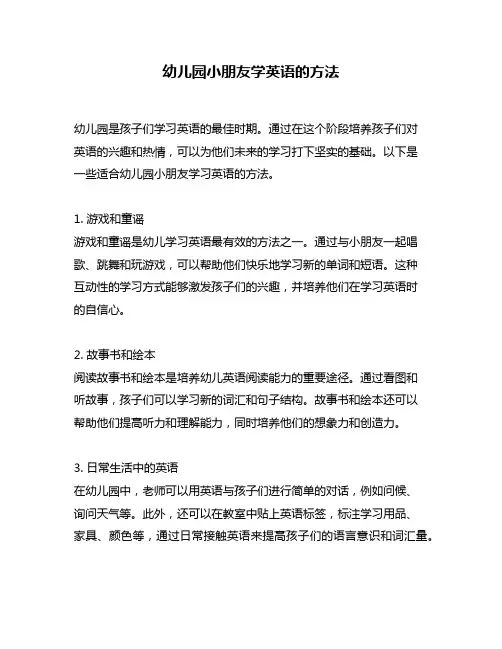 幼儿园小朋友学英语的方法

幼儿园是孩子们学习英语的最佳时期。通过在这个阶段培养孩子们对英语的兴趣和热情，可以为他们未来的学习打下坚实的基础。以下是一些适合幼儿园小朋友学习英语的方法。

1. 游戏和童谣
游戏和童谣是幼儿学习英语最有效的方法之一。通过与小朋友一起唱歌、跳舞和玩游戏，可以帮助他们快乐地学习新的单词和短语。这种互动性的学习方式能够激发孩子们的兴趣，并培养他们在学习英语时的自信心。

2. 故事书和绘本
阅读故事书和绘本是培养幼儿英语阅读能力的重要途径。通过看图和听故事，孩子们可以学习新的词汇和句子结构。故事书和绘本还可以帮助他们提高听力和理解能力，同时培养他们的想象力和创造力。

3. 日常生活中的英语
在幼儿园中，老师可以用英语与孩子们进行简单的对话，例如问候、询问天气等。此外，还可以在教室中贴上英语标签，标注学习用品、家具、颜色等，通过日常接触英语来提高孩子们的语言意识和词汇量。